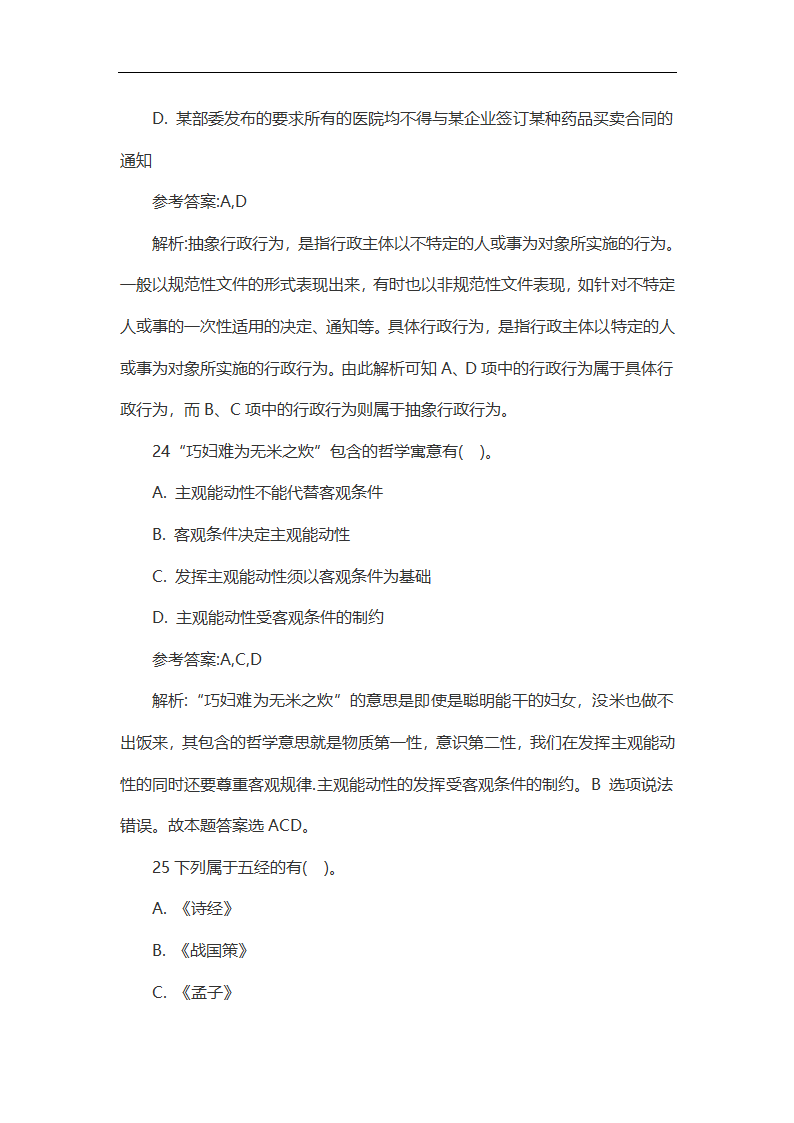 D. 某部委发布的要求所有的医院均不得与某企业签订某种药品买卖合同的通知

参考答案:A,D

解析:抽象行政行为，是指行政主体以不特定的人或事为对象所实施的行为。一般以规范性文件的形式表现出来，有时也以非规范性文件表现，如针对不特定人或事的一次性适用的决定、通知等。具体行政行为，是指行政主体以特定的人或事为对象所实施的行政行为。由此解析可知 A、D 项中的行政行为属于具体行政行为，而 B、C 项中的行政行为则属于抽象行政行为。

24 “巧妇难为无米之炊”包含的哲学寓意有( )。

A. 主观能动性不能代替客观条件

B. 客观条件决定主观能动性

C. 发挥主观能动性须以客观条件为基础

D. 主观能动性受客观条件的制约

参考答案:A,C,D

解析:“巧妇难为无米之炊”的意思是即使是聪明能干的妇女，没米也做不出饭来，其包含的哲学意思就是物质第一性，意识第二性，我们在发挥主观能动性的同时还要尊重客观规律.主观能动性的发挥受客观条件的制约。B 选项说法错误。故本题答案选 ACD。

25 下列属于五经的有( )。

A. 《诗经》

B. 《战国策》

C. 《孟子》